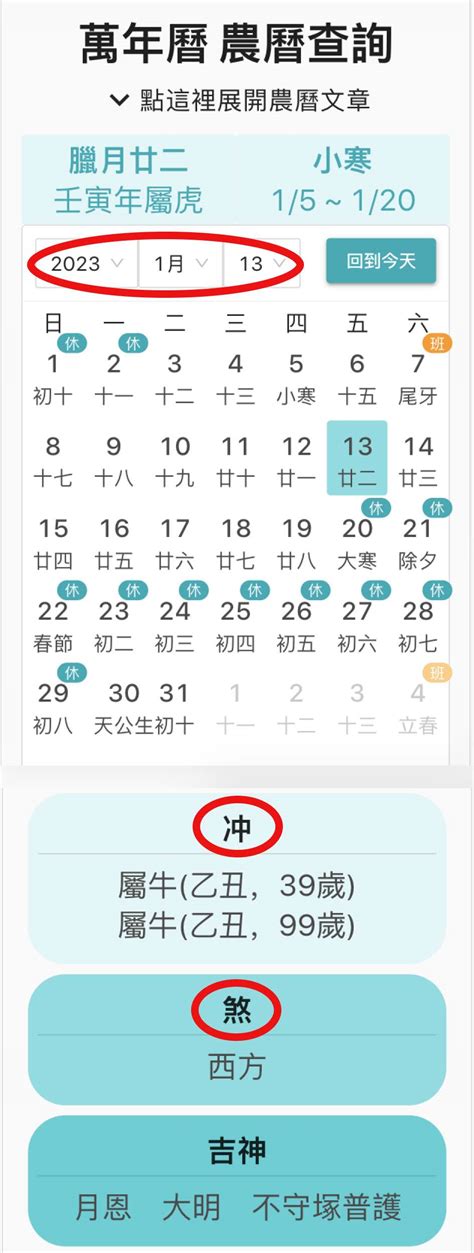 萬年曆 農曆查詢

點這裡展開農曆文章

臘月廿二
壬寅年屬虎

小寒
1/5 ~ 1/20

2023 1月 13 回到今天

| 日 | 一 | 二 | 三 | 四 | 五 | 六 |
|---|---|---|---|---|---|---|
| 休 1 初十 | 休 2 十一 | 3 十二 | 4 十三 | 5 小寒 | 6 十五 | 班 7 尾牙 |
| 8 十七 | 9 十八 | 10 十九 | 11 廿十 | 12 廿一 | 13 廿二 | 14 廿三 |
| 15 廿四 | 16 廿五 | 17 廿六 | 18 廿七 | 19 廿八 | 休 20 大寒 | 休 21 除夕 |
| 休 22 春節 | 休 23 初二 | 休 24 初三 | 休 25 初四 | 休 26 初五 | 休 27 初六 | 休 28 初七 |
| 休 29 初八 | 30 天公生 | 31 初十 | 1 十一 | 2 十二 | 3 十三 | 班 4 立春 |

冲
屬牛(乙丑，39歲)
屬牛(乙丑，99歲)

煞
西方

吉神
月恩 大明 不守塚普護